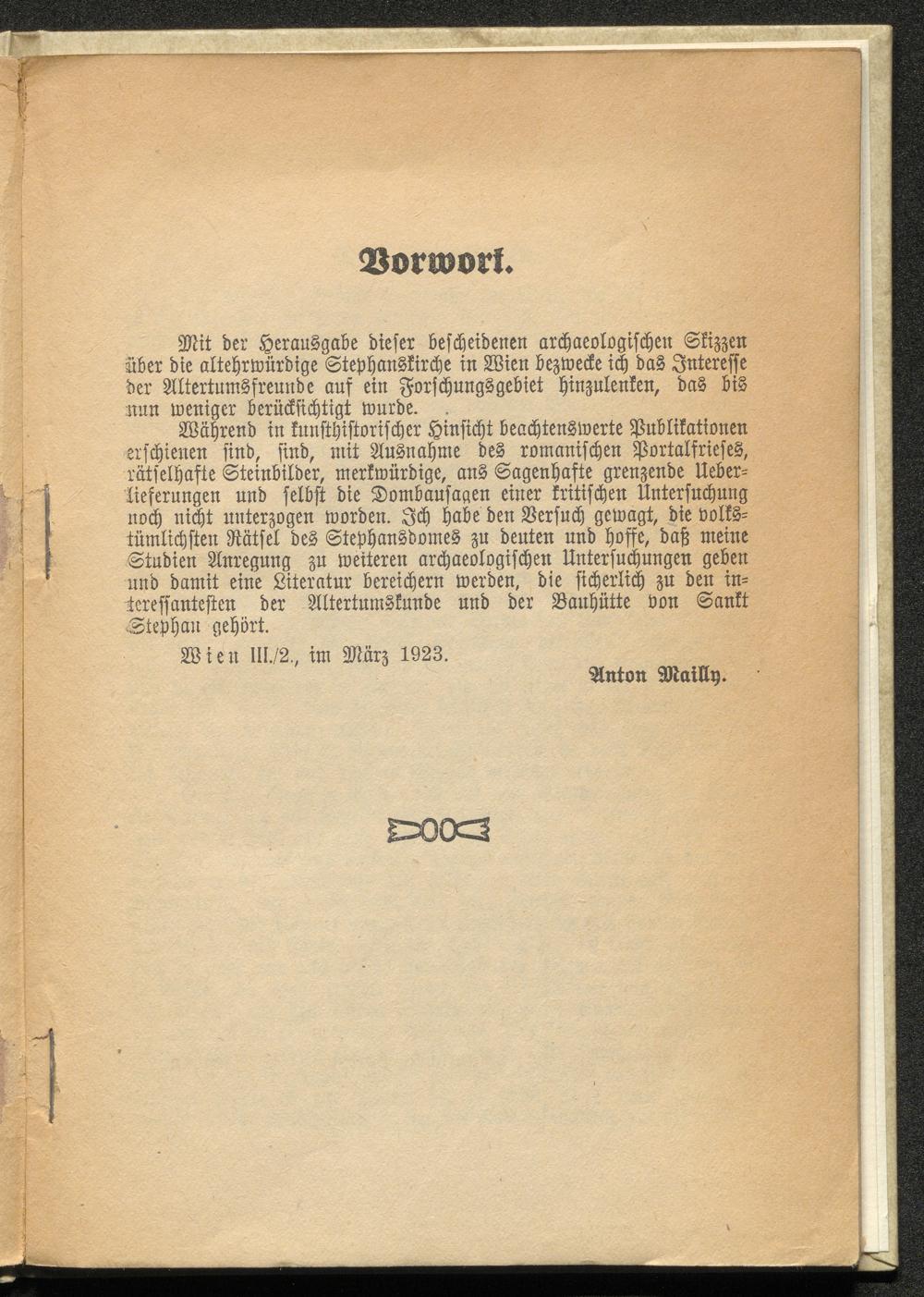 Vorwort.

Mit der Herausgabe dieser bescheidenen archaeologischen Skizzen über die altehrwürdige Stephanskirche in Wien bezwecke ich das Interesse der Altertumsfreunde auf ein Forschungsgebiet hinzulenken, das bis nun weniger berücksichtigt wurde.

Während in kunsthistorischer Hinsicht beachtenswerte Publikationen erschienen sind, sind, mit Ausnahme des romanischen Portalfrieses, rätselhafte Steinbilder, merkwürdige, ans Sagenhafte grenzende Ueberlieferungen und selbst die Dombausagen einer kritischen Untersuchung noch nicht unterzogen worden. Ich habe den Versuch gewagt, die volkstümlichsten Rätsel des Stephansdomes zu deuten und hoffe, daß meine Studien Anregung zu weiteren archaeologischen Untersuchungen geben und damit eine Literatur bereichern werden, die sicherlich zu den interessantesten der Altertumskunde und der Bauhütte von Sankt Stephan gehört.

Wien III./2., im März 1923.

Anton Mailly.